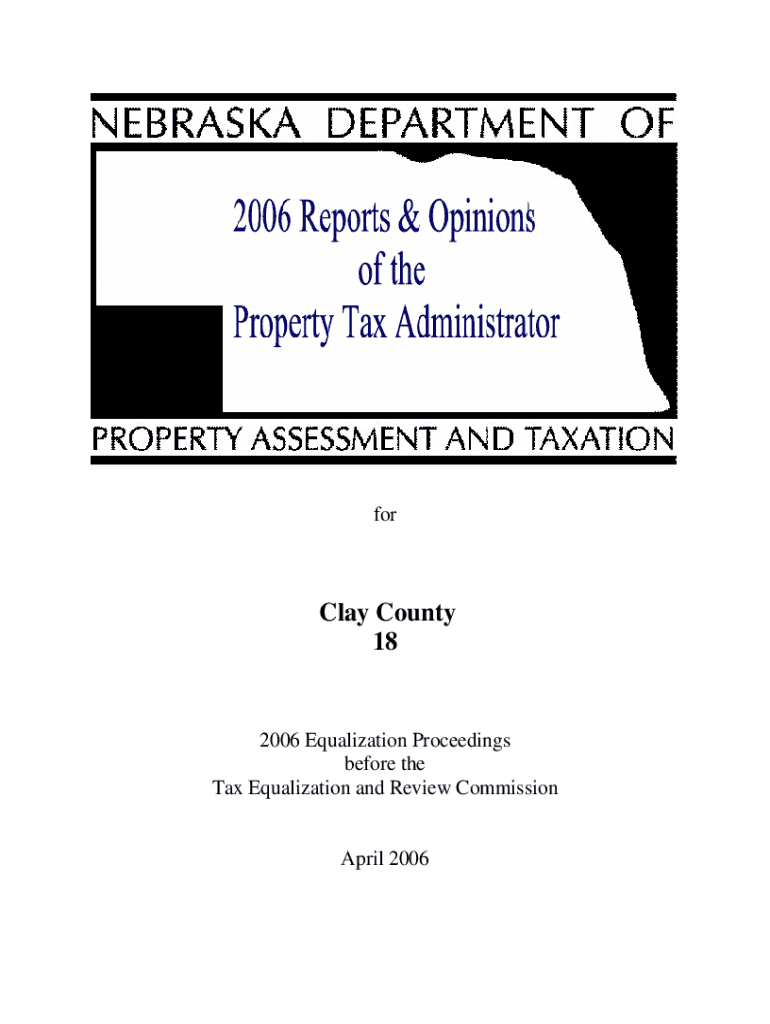 NEBRASKA DEPARTMENT OF

2006 Reports & Opinions
of the
Property Tax Administrator

PROPERTY ASSESSMENT AND TAXATION

for

Clay County
18

2006 Equalization Proceedings
before the
Tax Equalization and Review Commission

April 2006